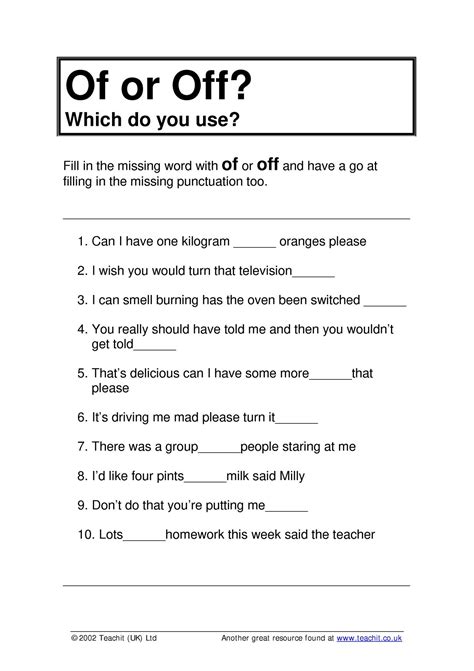 Of or Off?
Which do you use?

Fill in the missing word with of or off and have a go at filling in the missing punctuation too.

1. Can I have one kilogram ______ oranges please

2. I wish you would turn that television______

3. I can smell burning has the oven been switched ______

4. You really should have told me and then you wouldn't get told______

5. That's delicious can I have some more______that please

6. It's driving me mad please turn it______

7. There was a group______people staring at me

8. I'd like four pints______milk said Milly

9. Don't do that you're putting me______

10. Lots______homework this week said the teacher

© 2002 Teachit (UK) Ltd    Another great resource found at www.teachit.co.uk